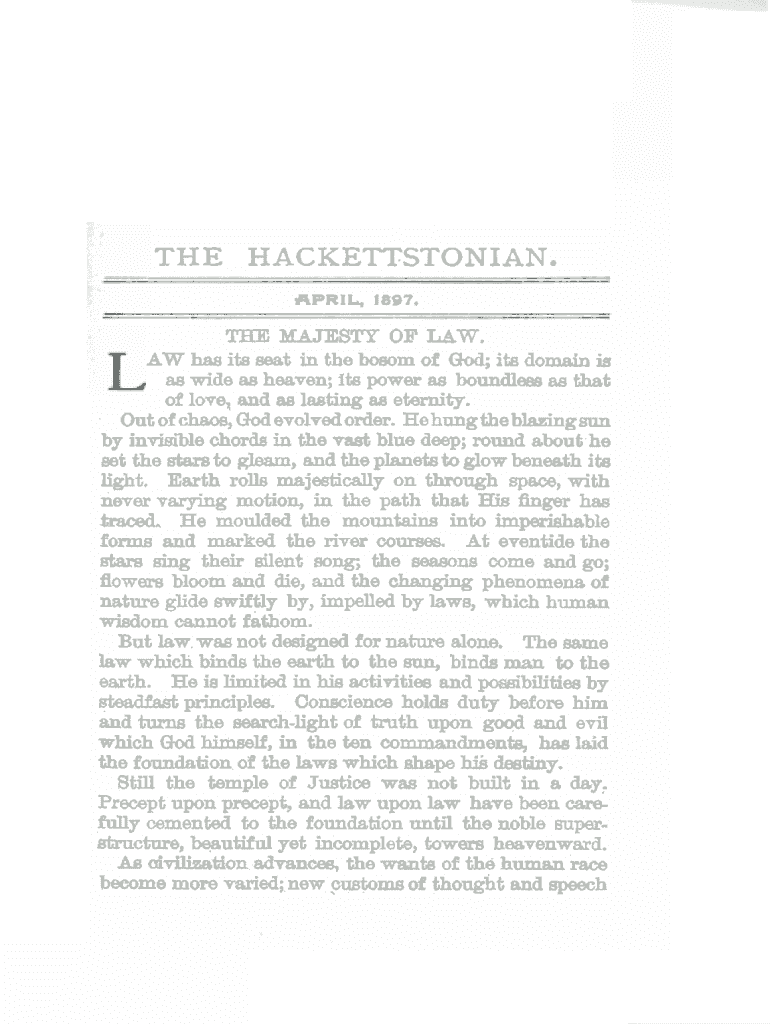 THE HACKETTSTONIAN.

APRIL, 1897.

THE MAJESTY OF LAW.

LAW has its seat in the bosom of God; its domain is as wide as heaven; its power as boundless as that of love, and as lasting as eternity.

Out of chaos, God evolved order. He hung the blazing sun by invisible chords in the vast blue deep; round about he set the stars to gleam, and the planets to glow beneath its light. Earth rolls majestically on through space, with never varying motion, in the path that His finger has traced. He moulded the mountains into imperishable forms and marked the river courses. At eventide the stars sing their silent song; the seasons come and go; flowers bloom and die, and the changing phenomena of nature glide swiftly by, impelled by laws, which human wisdom cannot fathom.

But law was not designed for nature alone. The same law which binds the earth to the sun, binds man to the earth. He is limited in his activities and possibilities by steadfast principles. Conscience holds duty before him and turns the search-light of truth upon good and evil which God himself, in the ten commandments, has laid the foundation of the laws which shape his destiny.

Still the temple of Justice was not built in a day. Precept upon precept, and law upon law have been carefully cemented to the foundation until the noble superstructure, beautiful yet incomplete, towers heavenward.

As civilization advances, the wants of the human race become more varied; new customs of thought and speech